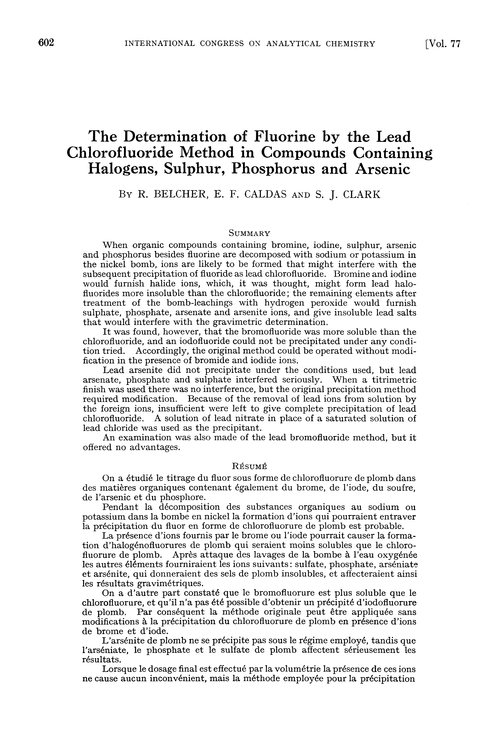 602 INTERNATIONAL CONGRESS ON ANALYTICAL CHEMISTRY [Vol. 77

The Determination of Fluorine by the Lead Chlorofluoride Method in Compounds Containing Halogens, Sulphur, Phosphorus and Arsenic

BY R. BELCHER, E. F. CALDAS AND S. J. CLARK

SUMMARY

When organic compounds containing bromine, iodine, sulphur, arsenic and phosphorus besides fluorine are decomposed with sodium or potassium in the nickel bomb, ions are likely to be formed that might interfere with the subsequent precipitation of fluoride as lead chlorofluoride. Bromine and iodine would furnish halide ions, which, it was thought, might form lead halofluorides more insoluble than the chlorofluoride; the remaining elements after treatment of the bomb-leachings with hydrogen peroxide would furnish sulphate, phosphate, arsenate and arsenite ions, and give insoluble lead salts that would interfere with the gravimetric determination.

It was found, however, that the bromofluoride was more soluble than the chlorofluoride, and an iodofluoride could not be precipitated under any condition tried. Accordingly, the original method could be operated without modification in the presence of bromide and iodide ions.

Lead arsenite did not precipitate under the conditions used, but lead arsenate, phosphate and sulphate interfered seriously. When a titrimetric finish was used there was no interference, but the original precipitation method required modification. Because of the removal of lead ions from solution by the foreign ions, insufficient were left to give complete precipitation of lead chlorofluoride. A solution of lead nitrate in place of a saturated solution of lead chloride was used as the precipitant.

An examination was also made of the lead bromofluoride method, but it offered no advantages.

RÉSUMÉ

On a étudié le titrage du fluor sous forme de chlorofluorure de plomb dans des matières organiques contenant également du brome, de l'iode, du soufre, de l'arsenic et du phosphore.

Pendant la décomposition des substances organiques au sodium ou potassium dans la bombe en nickel la formation d'ions qui pourraient entraver la précipitation du fluor en forme de chlorofluorure de plomb est probable.

La présence d'ions fournis par le brome ou l'iode pourrait causer la formation d'halogénofluorures de plomb qui seraient moins solubles que le chlorofluorure de plomb. Après attaque des lavages de la bombe à l'eau oxygénée les autres éléments fourniraient les ions suivants: sulfate, phosphate, arséniate et arsénite, qui donneraient des sels de plomb insolubles, et affecteraient ainsi les résultats gravimétriques.

On a d'autre part constaté que le bromofluorure est plus soluble que le chlorofluorure, et qu'il n'a pas été possible d'obtenir un précipité d'iodofluorure de plomb. Par conséquent la méthode originale peut être appliquée sans modifications à la précipitation du chlorofluorure de plomb en présence d'ions de brome et d'iode.

L'arsénite de plomb ne se précipite pas sous le régime employé, tandis que l'arséniate, le phosphate et le sulfate de plomb affectent sérieusement les résultats.

Lorsque le dosage final est effectué par la volumétrie la présence de ces ions ne cause aucun inconvénient, mais la méthode employée pour la précipitation